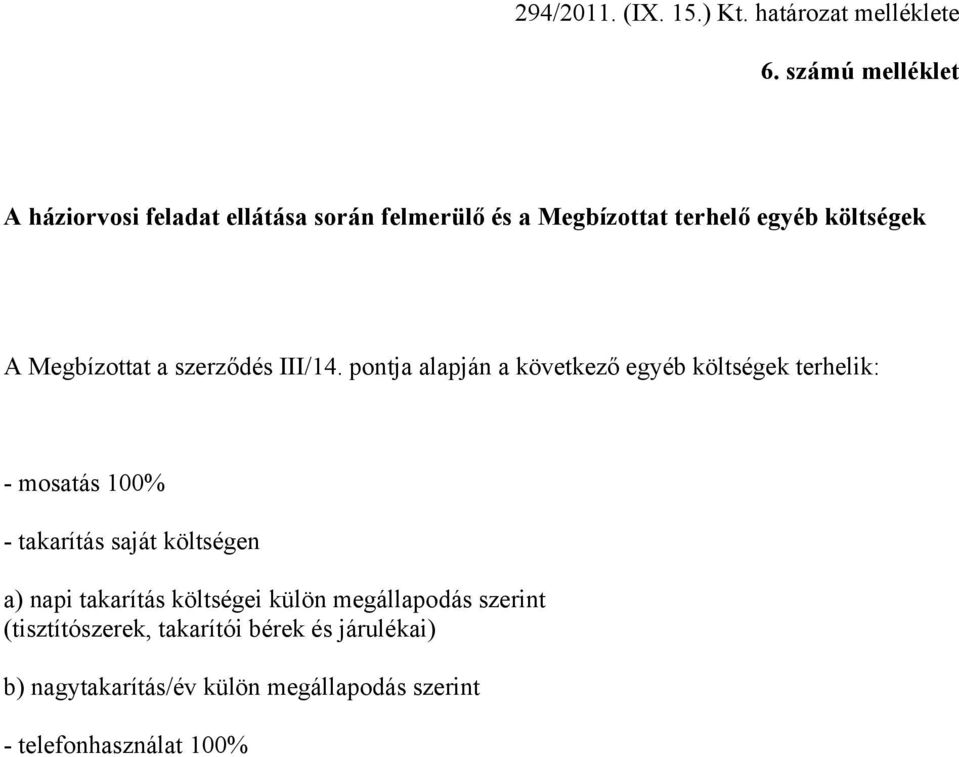 294/2011. (IX. 15.) Kt. határozat melléklete

6. számú melléklet

A háziorvosi feladat ellátása során felmerülő és a Megbízottat terhelő egyéb költségek

A Megbízottat a szerződés III/14. pontja alapján a következő egyéb költségek terhelik:

- mosatás 100%

- takarítás saját költségen

a) napi takarítás költségei külön megállapodás szerint (tisztítószerek, takarítói bérek és járulékai)

b) nagytakarítás/év külön megállapodás szerint

- telefonhasználat 100%